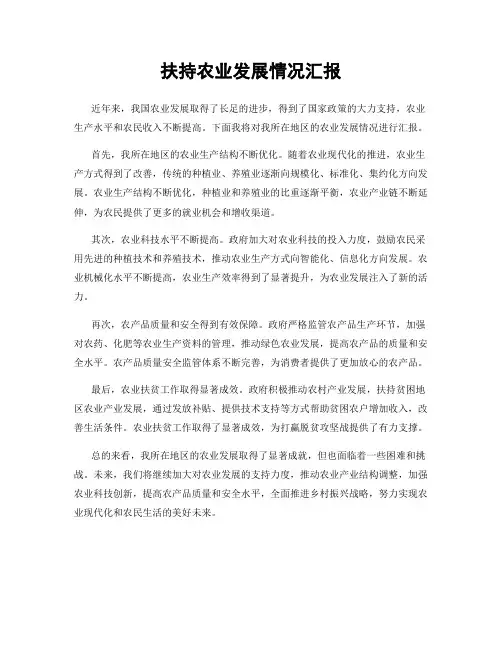 扶持农业发展情况汇报

近年来，我国农业发展取得了长足的进步，得到了国家政策的大力支持，农业生产水平和农民收入不断提高。下面我将对我所在地区的农业发展情况进行汇报。

首先，我所在地区的农业生产结构不断优化。随着农业现代化的推进，农业生产方式得到了改善，传统的种植业、养殖业逐渐向规模化、标准化、集约化方向发展。农业生产结构不断优化，种植业和养殖业的比重逐渐平衡，农业产业链不断延伸，为农民提供了更多的就业机会和增收渠道。

其次，农业科技水平不断提高。政府加大对农业科技的投入力度，鼓励农民采用先进的种植技术和养殖技术，推动农业生产方式向智能化、信息化方向发展。农业机械化水平不断提高，农业生产效率得到了显著提升，为农业发展注入了新的活力。

再次，农产品质量和安全得到有效保障。政府严格监管农产品生产环节，加强对农药、化肥等农业生产资料的管理，推动绿色农业发展，提高农产品的质量和安全水平。农产品质量安全监管体系不断完善，为消费者提供了更加放心的农产品。

最后，农业扶贫工作取得显著成效。政府积极推动农村产业发展，扶持贫困地区农业产业发展，通过发放补贴、提供技术支持等方式帮助贫困农户增加收入，改善生活条件。农业扶贫工作取得了显著成效，为打赢脱贫攻坚战提供了有力支撑。

总的来看，我所在地区的农业发展取得了显著成就，但也面临着一些困难和挑战。未来，我们将继续加大对农业发展的支持力度，推动农业产业结构调整，加强农业科技创新，提高农产品质量和安全水平，全面推进乡村振兴战略，努力实现农业现代化和农民生活的美好未来。